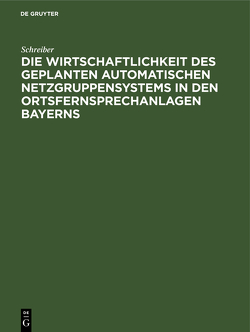 DE GRUYTER

Schreiber

DIE WIRTSCHAFTLICHKEIT DES GEPLANTEN AUTOMATISCHEN NETZGRUPPENSYSTEMS IN DEN ORTSFERNSPRECHANLAGEN BAYERNS

DE G